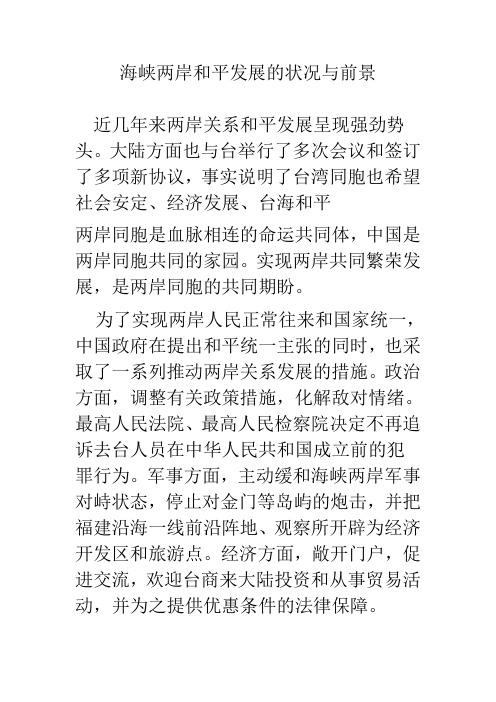 海峡两岸和平发展的状况与前景

近几年来两岸关系和平发展呈现强劲势头。大陆方面也与台举行了多次会议和签订了多项新协议，事实说明了台湾同胞也希望社会安定、经济发展、台海和平

两岸同胞是血脉相连的命运共同体，中国是两岸同胞共同的家园。实现两岸共同繁荣发展，是两岸同胞的共同期盼。

为了实现两岸人民正常往来和国家统一，中国政府在提出和平统一主张的同时，也采取了一系列推动两岸关系发展的措施。政治方面，调整有关政策措施，化解敌对情绪。最高人民法院、最高人民检察院决定不再追诉去台人员在中华人民共和国成立前的犯罪行为。军事方面，主动缓和海峡两岸军事对峙状态，停止对金门等岛屿的炮击，并把福建沿海一线前沿阵地、观察所开辟为经济开发区和旅游点。经济方面，敞开门户，促进交流，欢迎台商来大陆投资和从事贸易活动，并为之提供优惠条件的法律保障。